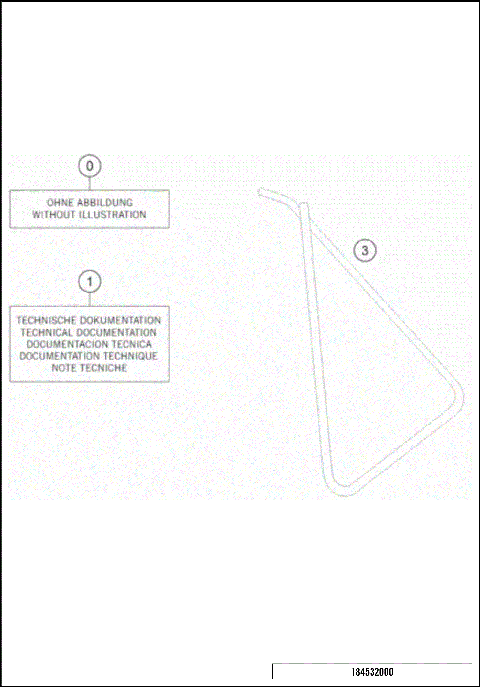 0

OHNE ABBILDUNG
WITHOUT ILLUSTRATION

1

TECHNISCHE DOKUMENTATION
TECHNICAL DOCUMENTATION
DOCUMENTACION TECNICA
DOCUMENTATION TECHNIQUE
NOTE TECNICHE

3

184532000